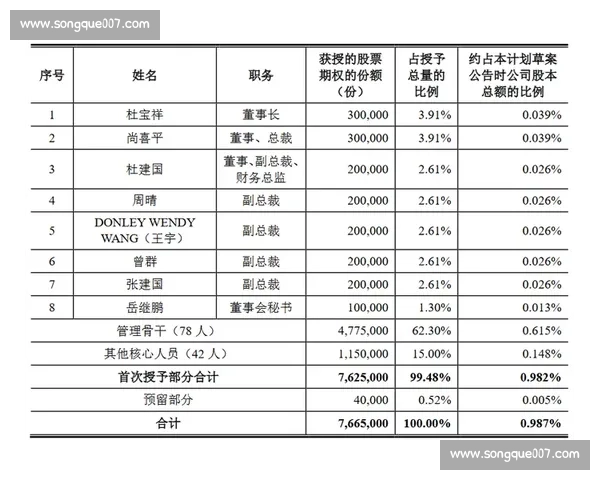 www.songque007.com

| 序号 | 姓名 | 职务 | 获授的股票期权的份额（份） | 占授予总量的比例 | 约占本计划草案公告时公司股本总额的比例 |
|---|---|---|---|---|---|
| 1 | 杜宝祥 | 董事长 | 300,000 | 3.91% | 0.039% |
| 2 | 尚喜平 | 董事、总裁 | 300,000 | 3.91% | 0.039% |
| 3 | 杜建国 | 董事、副总裁、财务总监 | 200,000 | 2.61% | 0.026% |
| 4 | 周晴 | 副总裁 | 200,000 | 2.61% | 0.026% |
| 5 | DONLEY WENDY WANG（王宇） | 副总裁 | 200,000 | 2.61% | 0.026% |
| 6 | 曾群 | 副总裁 | 200,000 | 2.61% | 0.026% |
| 7 | 张建国 | 副总裁 | 200,000 | 2.61% | 0.026% |
| 8 | 岳继鹏 | 董事会秘书 | 100,000 | 1.30% | 0.013% |
| 管理骨干（78 人） | | | 4,775,000 | 62.30% | 0.615% |
| 其他核心人员（42 人） | | | 1,150,000 | 15.00% | 0.148% |
| 首次授予部分合计 | | | 7,625,000 | 99.48% | 0.982% |
| 预留部分 | | | 40,000 | 0.52% | 0.005% |
| 合计 | | | 7,665,000 | 100.00% | 0.987% |

www.songque007.com